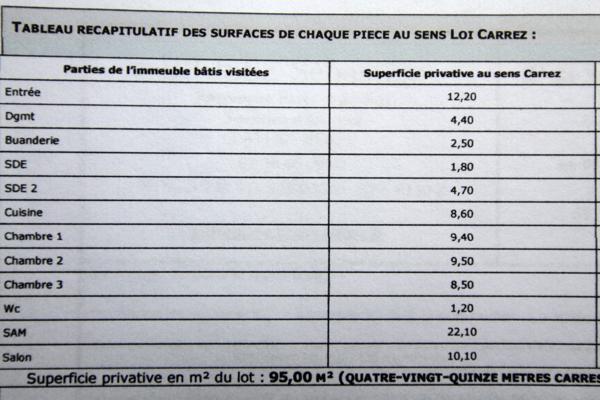 TABLEAU RECAPITULATIF DES SURFACES DE CHAQUE PIECE AU SENS LOI CARREZ :

| Parties de l'immeuble bâtis visitées | Superficie privative au sens Carrez |
|---|---|
| Entrée | 12,20 |
| Dgmt | 4,40 |
| Buanderie | 2,50 |
| SDE | 1,80 |
| SDE 2 | 4,70 |
| Cuisine | 8,60 |
| Chambre 1 | 9,40 |
| Chambre 2 | 9,50 |
| Chambre 3 | 8,50 |
| Wc | 1,20 |
| SAM | 22,10 |
| Salon | 10,10 |

Superficie privative en m² du lot : 95,00 M² (QUATRE-VINGT-QUINZE METRES CARRES